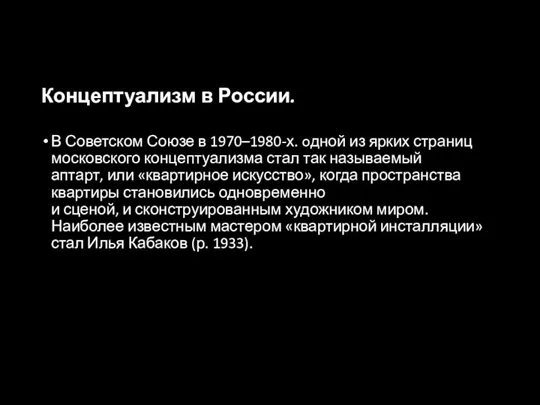 Концептуализм в России.

• В Советском Союзе в 1970–1980-х. одной из ярких страниц московского концептуализма стал так называемый аптарт, или «квартирное искусство», когда пространства квартиры становились одновременно и сценой, и сконструированным художником миром. Наиболее известным мастером «квартирной инсталляции» стал Илья Кабаков (р. 1933).